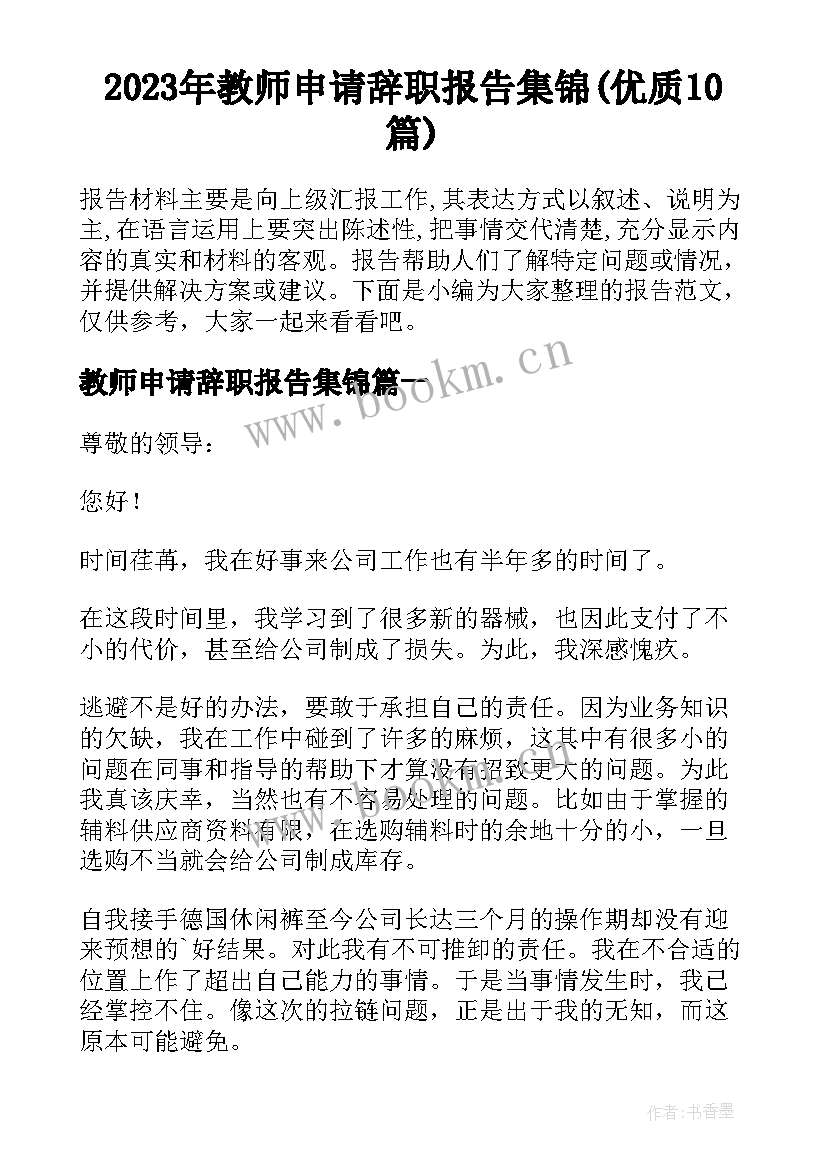 2023年教师申请辞职报告集锦(优质10篇)

报告材料主要是向上级汇报工作,其表达方式以叙述、说明为主,在语言运用上要突出陈述性,把事情交代清楚,充分显示内容的真实和材料的客观。报告帮助人们了解特定问题或情况,并提供解决方案或建议。下面是小编为大家整理的报告范文,仅供参考,大家一起来看看吧。

教师申请辞职报告集锦篇一

www.bookm.cn

尊敬的领导:

您好!

时间荏苒,我在好事来公司工作也有半年多的时间了。

在这段时间里,我学习到了很多新的器械,也因此支付了不小的代价,甚至给公司制成了损失。为此,我深感愧疚。

逃避不是好的办法,要敢于承担自己的责任。因为业务知识的欠缺,我在工作中碰到了许多的麻烦,这其中有很多小的问题在同事和指导的帮助下才算没有招致更大的问题。为此我真该庆幸,当然也有不容易处理的问题。比如由于掌握的辅料供应商资料有限,在选购辅料时的余地十分的小,一旦选购不当就会给公司制成库存。

自我接手德国休闲裤至今公司长达三个月的操作期却没有迎来预想的`好结果。对此我有不可推卸的责任。我在不合适的位置上作了超出自己能力的事情。于是当事情发生时,我已经掌控不住。像这次的拉链问题,正是出于我的无知,而这原本可能避免。

作者:书香墨